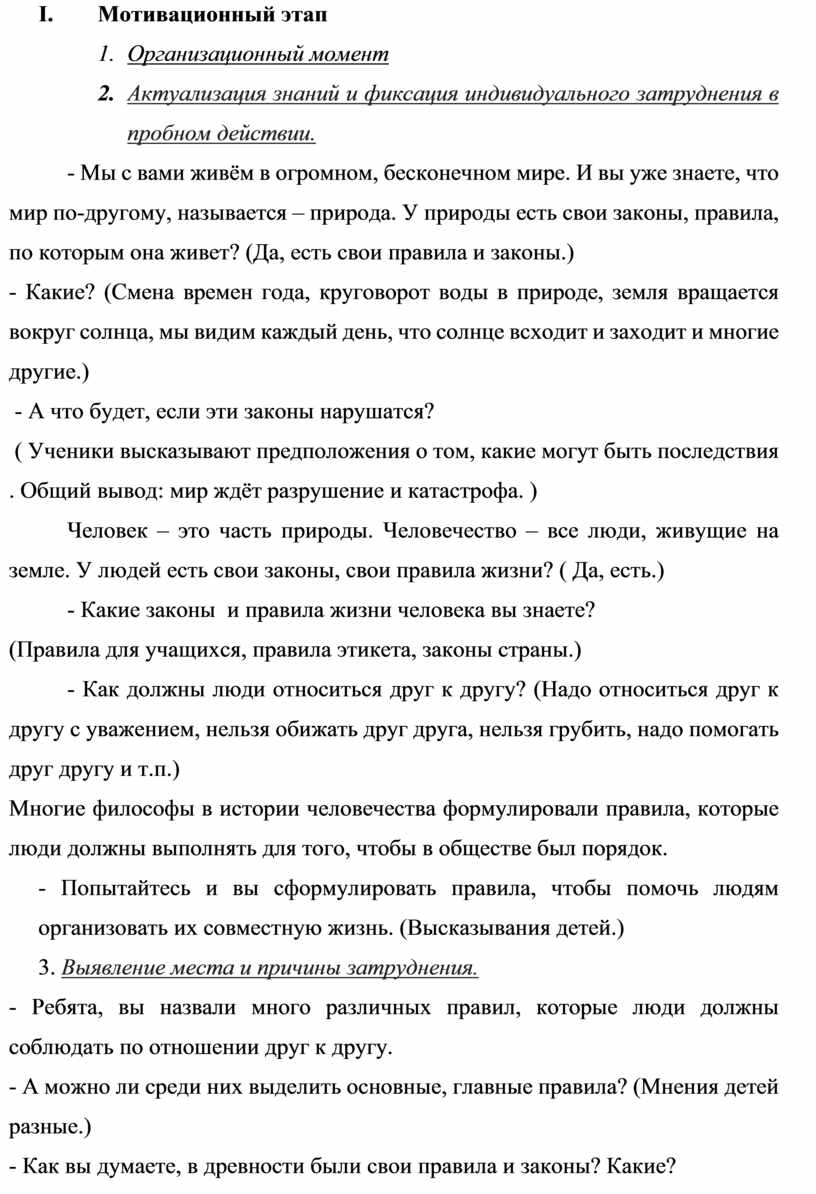 I. Мотивационный этап

1. Организационный момент

2. Актуализация знаний и фиксация индивидуального затруднения в пробном действии.

- Мы с вами живём в огромном, бесконечном мире. И вы уже знаете, что мир по-другому, называется – природа. У природы есть свои законы, правила, по которым она живет? (Да, есть свои правила и законы.)

- Какие? (Смена времен года, круговорот воды в природе, земля вращается вокруг солнца, мы видим каждый день, что солнце всходит и заходит и многие другие.)

- А что будет, если эти законы нарушатся?

( Ученики высказывают предположения о том, какие могут быть последствия . Общий вывод: мир ждёт разрушение и катастрофа. )

Человек – это часть природы. Человечество – все люди, живущие на земле. У людей есть свои законы, свои правила жизни? ( Да, есть.)

- Какие законы и правила жизни человека вы знаете?

(Правила для учащихся, правила этикета, законы страны.)

- Как должны люди относиться друг к другу? (Надо относиться друг к другу с уважением, нельзя обижать друг друга, нельзя грубить, надо помогать друг другу и т.п.)

Многие философы в истории человечества формулировали правила, которые люди должны выполнять для того, чтобы в обществе был порядок.

- Попытайтесь и вы сформулировать правила, чтобы помочь людям организовать их совместную жизнь. (Высказывания детей.)

3. Выявление места и причины затруднения.

- Ребята, вы назвали много различных правил, которые люди должны соблюдать по отношении друг к другу.

- А можно ли среди них выделить основные, главные правила? (Мнения детей разные.)

- Как вы думаете, в древности были свои правила и законы? Какие?